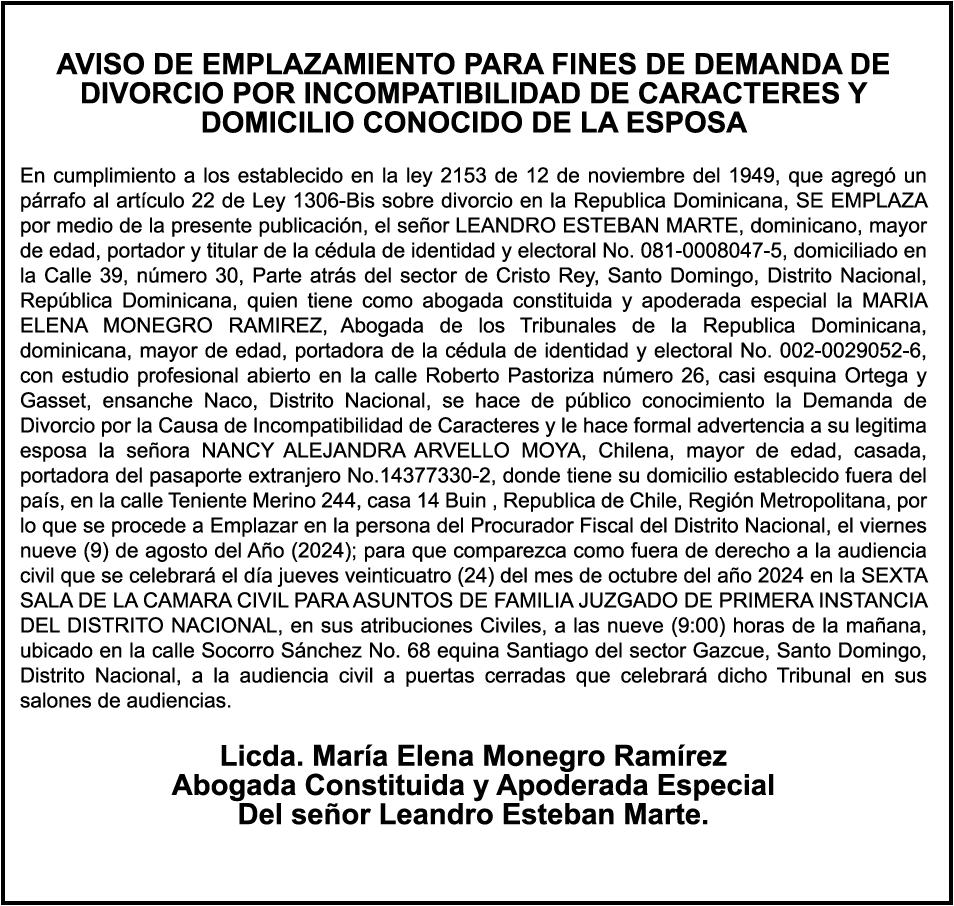 AVISO DE EMPLAZAMIENTO PARA FINES DE DEMANDA DE DIVORCIO POR INCOMPATIBILIDAD DE CARACTERES Y DOMICILIO CONOCIDO DE LA ESPOSA

En cumplimiento a los establecido en la ley 2153 de 12 de noviembre del 1949, que agregó un párrafo al artículo 22 de Ley 1306-Bis sobre divorcio en la Republica Dominicana, SE EMPLAZA por medio de la presente publicación, el señor LEANDRO ESTEBAN MARTE, dominicano, mayor de edad, portador y titular de la cédula de identidad y electoral No. 081-0008047-5, domiciliado en la Calle 39, número 30, Parte atrás del sector de Cristo Rey, Santo Domingo, Distrito Nacional, República Dominicana, quien tiene como abogada constituida y apoderada especial la MARIA ELENA MONEGRO RAMIREZ, Abogada de los Tribunales de la Republica Dominicana, dominicana, mayor de edad, portadora de la cédula de identidad y electoral No. 002-0029052-6, con estudio profesional abierto en la calle Roberto Pastoriza número 26, casi esquina Ortega y Gasset, ensanche Naco, Distrito Nacional, se hace de público conocimiento la Demanda de Divorcio por la Causa de Incompatibilidad de Caracteres y le hace formal advertencia a su legitima esposa la señora NANCY ALEJANDRA ARVELLO MOYA, Chilena, mayor de edad, casada, portadora del pasaporte extranjero No.14377330-2, donde tiene su domicilio establecido fuera del país, en la calle Teniente Merino 244, casa 14 Buin , Republica de Chile, Región Metropolitana, por lo que se procede a Emplazar en la persona del Procurador Fiscal del Distrito Nacional, el viernes nueve (9) de agosto del Año (2024); para que comparezca como fuera de derecho a la audiencia civil que se celebrará el día jueves veinticuatro (24) del mes de octubre del año 2024 en la SEXTA SALA DE LA CAMARA CIVIL PARA ASUNTOS DE FAMILIA JUZGADO DE PRIMERA INSTANCIA DEL DISTRITO NACIONAL, en sus atribuciones Civiles, a las nueve (9:00) horas de la mañana, ubicado en la calle Socorro Sánchez No. 68 equina Santiago del sector Gazcue, Santo Domingo, Distrito Nacional, a la audiencia civil a puertas cerradas que celebrará dicho Tribunal en sus salones de audiencias.

Licda. María Elena Monegro Ramírez
Abogada Constituida y Apoderada Especial
Del señor Leandro Esteban Marte.